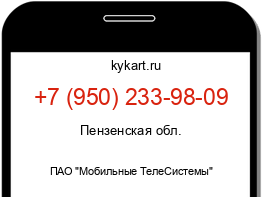 kykart.ru

+7 (950) 233-98-09

Пензенская обл.

ПАО "Мобильные ТелеСистемы"